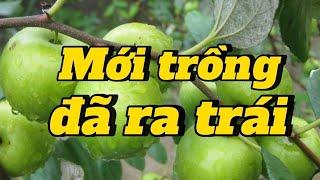 Mới trồng đã ra trái